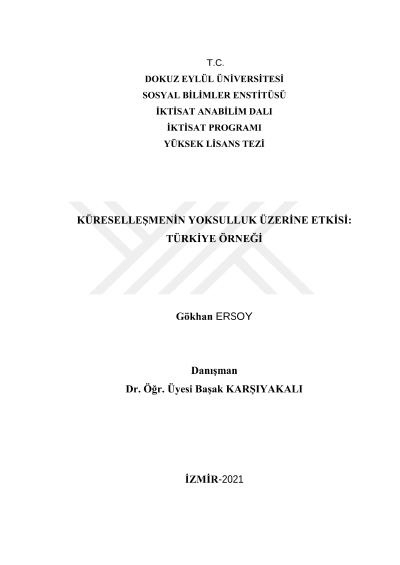 T.C.
DOKUZ EYLÜL ÜNİVERSİTESİ
SOSYAL BİLİMLER ENSTİTÜSÜ
İKTİSAT ANABİLİM DALI
İKTİSAT PROGRAMI
YÜKSEK LİSANS TEZİ

KÜRESELLEŞMENİN YOKSULLUK ÜZERİNE ETKİSİ: TÜRKİYE ÖRNEĞİ

Gökhan ERSOY

Danışman
Dr. Öğr. Üyesi Başak KARŞIYAKALI

İZMİR-2021